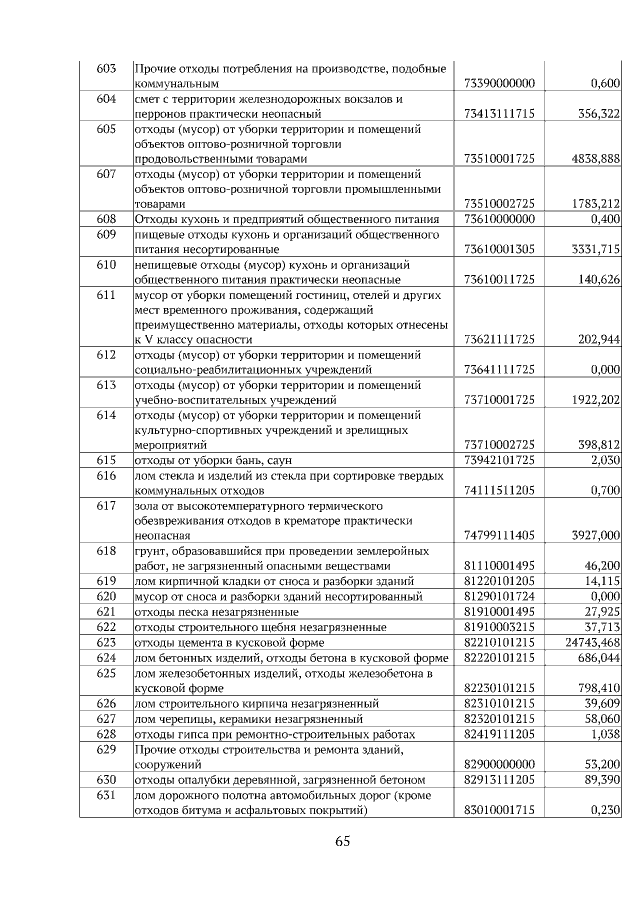 | 603 | Прочие отходы потребления на производстве, подобные коммунальным | 73390000000 | 0,600 |
|---|---|---|---|
| 604 | смет с территории железнодорожных вокзалов и перронов практически неопасный | 73413111715 | 356,322 |
| 605 | отходы (мусор) от уборки территории и помещений объектов оптово-розничной торговли продовольственными товарами | 73510001725 | 4838,888 |
| 607 | отходы (мусор) от уборки территории и помещений объектов оптово-розничной торговли промышленными товарами | 73510002725 | 1783,212 |
| 608 | Отходы кухонь и предприятий общественного питания | 73610000000 | 0,400 |
| 609 | пищевые отходы кухонь и организаций общественного питания несортированные | 73610001305 | 3331,715 |
| 610 | непищевые отходы (мусор) кухонь и организаций общественного питания практически неопасные | 73610011725 | 140,626 |
| 611 | мусор от уборки помещений гостиниц, отелей и других мест временного проживания, содержащий преимущественно материалы, отходы которых отнесены к V классу опасности | 73621111725 | 202,944 |
| 612 | отходы (мусор) от уборки территории и помещений социально-реабилитационных учреждений | 73641111725 | 0,000 |
| 613 | отходы (мусор) от уборки территории и помещений учебно-воспитательных учреждений | 73710001725 | 1922,202 |
| 614 | отходы (мусор) от уборки территории и помещений культурно-спортивных учреждений и зрелищных мероприятий | 73710002725 | 398,812 |
| 615 | отходы от уборки бань, саун | 73942101725 | 2,030 |
| 616 | лом стекла и изделий из стекла при сортировке твердых коммунальных отходов | 74111511205 | 0,700 |
| 617 | зола от высокотемпературного термического обезвреживания отходов в крематоре практически неопасная | 74799111405 | 3927,000 |
| 618 | грунт, образовавшийся при проведении землеройных работ, не загрязненный опасными веществами | 81110001495 | 46,200 |
| 619 | лом кирпичной кладки от сноса и разборки зданий | 81220101205 | 14,115 |
| 620 | мусор от сноса и разборки зданий несортированный | 81290101724 | 0,000 |
| 621 | отходы песка незагрязненные | 81910001495 | 27,925 |
| 622 | отходы строительного щебня незагрязненные | 81910003215 | 37,713 |
| 623 | отходы цемента в кусковой форме | 82210101215 | 24743,468 |
| 624 | лом бетонных изделий, отходы бетона в кусковой форме | 82220101215 | 686,044 |
| 625 | лом железобетонных изделий, отходы железобетона в кусковой форме | 82230101215 | 798,410 |
| 626 | лом строительного кирпича незагрязненный | 82310101215 | 39,609 |
| 627 | лом черепицы, керамики незагрязненный | 82320101215 | 58,060 |
| 628 | отходы гипса при ремонтно-строительных работах | 82419111205 | 1,038 |
| 629 | Прочие отходы строительства и ремонта зданий, сооружений | 82900000000 | 53,200 |
| 630 | отходы опалубки деревянной, загрязненной бетоном | 82913111205 | 89,390 |
| 631 | лом дорожного полотна автомобильных дорог (кроме отходов битума и асфальтовых покрытий) | 83010001715 | 0,230 |

65